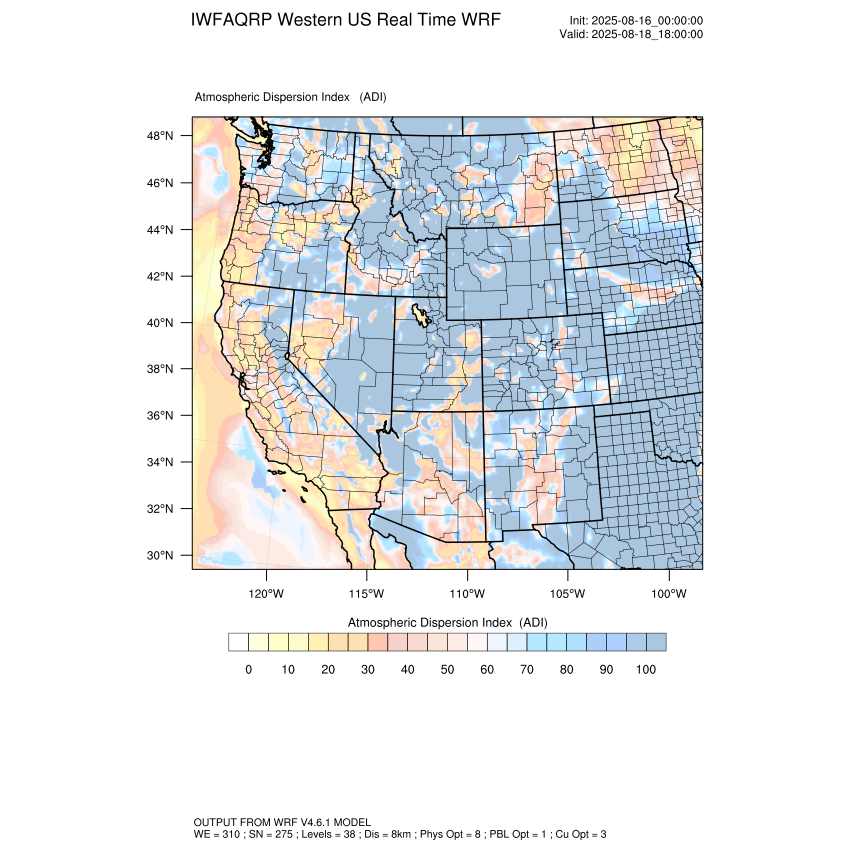 IWFAQRP Western US Real Time WRF

Init: 2025-08-16_00:00:00
Valid: 2025-08-18_18:00:00

Atmospheric Dispersion Index (ADI)

48°N
46°N
44°N
42°N
40°N
38°N
36°N
34°N
32°N
30°N

120°W 115°W 110°W 105°W 100°W

Atmospheric Dispersion Index (ADI)

0 10 20 30 40 50 60 70 80 90 100

OUTPUT FROM WRF V4.6.1 MODEL
WE = 310 ; SN = 275 ; Levels = 38 ; Dis = 8km ; Phys Opt = 8 ; PBL Opt = 1 ; Cu Opt = 3